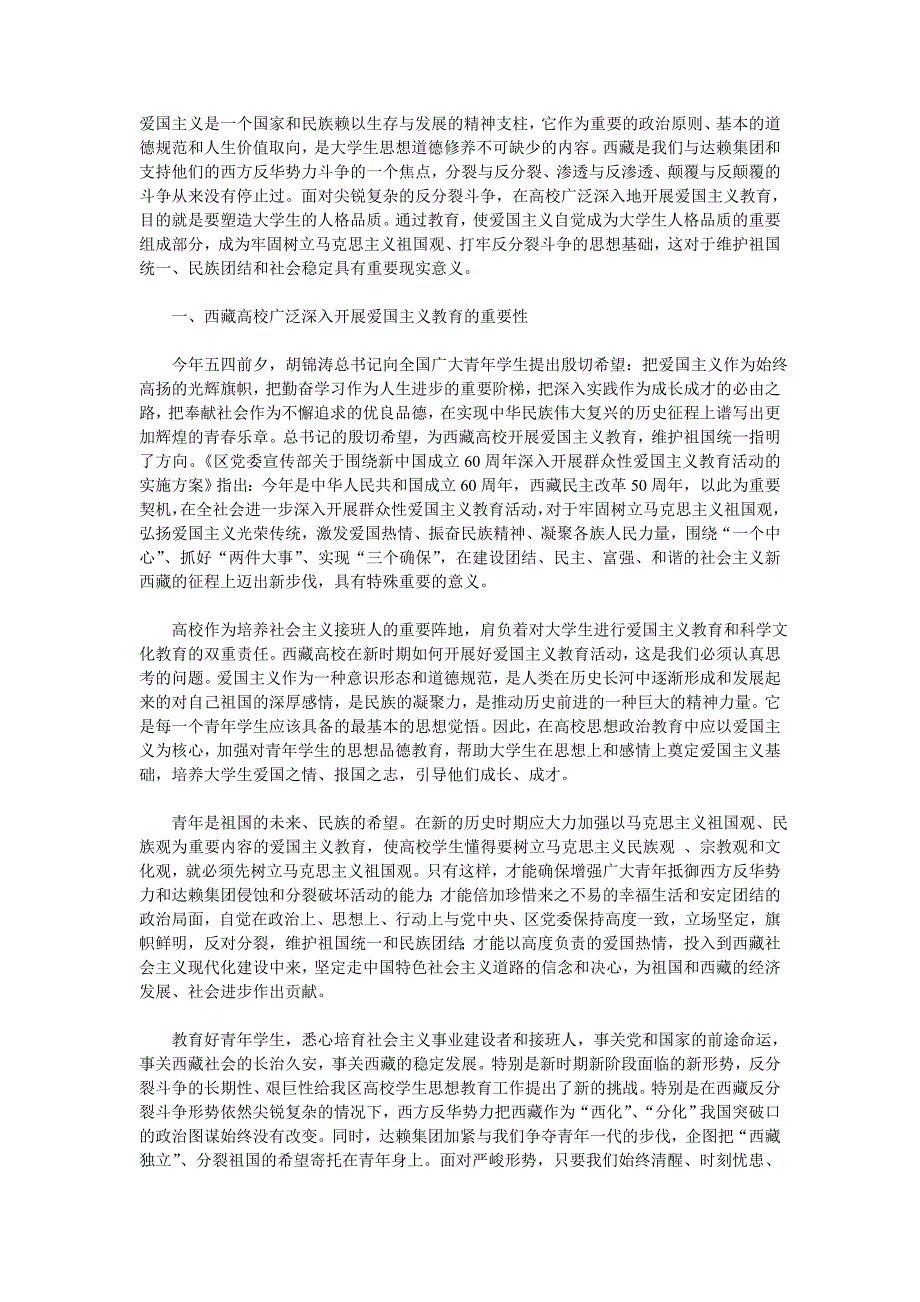 爱国主义是一个国家和民族赖以生存与发展的精神支柱，它作为重要的政治原则、基本的道德规范和人生价值取向，是大学生思想道德修养不可缺少的内容。西藏是我们与达赖集团和支持他们的西方反华势力斗争的一个焦点，分裂与反分裂、渗透与反渗透、颠覆与反颠覆的斗争从来没有停止过。面对尖锐复杂的反分裂斗争，在高校广泛深入地开展爱国主义教育，目的就是要塑造大学生的人格品质。通过教育，使爱国主义自觉成为大学生人格品质的重要组成部分，成为牢固树立马克思主义祖国观、打牢反分裂斗争的思想基础，这对于维护祖国统一、民族团结和社会稳定具有重要现实意义。

一、西藏高校广泛深入开展爱国主义教育的重要性

今年五四前夕，胡锦涛总书记向全国广大青年学生提出殷切希望：把爱国主义作为始终高扬的光辉旗帜，把勤奋学习作为人生进步的重要阶梯，把深入实践作为成长成才的必由之路，把奉献社会作为不懈追求的优良品德，在实现中华民族伟大复兴的历史征程上谱写出更加辉煌的青春乐章。总书记的殷切希望，为西藏高校开展爱国主义教育，维护祖国统一指明了方向。《区党委宣传部关于围绕新中国成立 60 周年深入开展群众性爱国主义教育活动的实施方案》指出：今年是中华人民共和国成立 60 周年，西藏民主改革 50 周年，以此为重要契机，在全社会进一步深入开展群众性爱国主义教育活动，对于牢固树立马克思主义祖国观，弘扬爱国主义光荣传统，激发爱国热情、振奋民族精神、凝聚各族人民力量，围绕“一个中心”、抓好“两件大事”、实现“三个确保”，在建设团结、民主、富强、和谐的社会主义新西藏的征程上迈出新步伐，具有特殊重要的意义。

高校作为培养社会主义接班人的重要阵地，肩负着对大学生进行爱国主义教育和科学文化教育的双重责任。西藏高校在新时期如何开展好爱国主义教育活动，这是我们必须认真思考的问题。爱国主义作为一种意识形态和道德规范，是人类在历史长河中逐渐形成和发展起来的对自己祖国的深厚感情，是民族的凝聚力，是推动历史前进的一种巨大的精神力量。它是每一个青年学生应该具备的最基本的思想觉悟。因此，在高校思想政治教育中应以爱国主义为核心，加强对青年学生的思想品德教育，帮助大学生在思想上和感情上奠定爱国主义基础，培养大学生爱国之情、报国之志，引导他们成长、成才。

青年是祖国的未来、民族的希望。在新的历史时期应大力加强以马克思主义祖国观、民族观为重要内容的爱国主义教育，使高校学生懂得要树立马克思主义民族观 、宗教观和文化观，就必须先树立马克思主义祖国观。只有这样，才能确保增强广大青年抵御西方反华势力和达赖集团侵蚀和分裂破坏活动的能力；才能倍加珍惜来之不易的幸福生活和安定团结的政治局面，自觉在政治上、思想上、行动上与党中央、区党委保持高度一致，立场坚定，旗帜鲜明，反对分裂，维护祖国统一和民族团结；才能以高度负责的爱国热情，投入到西藏社会主义现代化建设中来，坚定走中国特色社会主义道路的信念和决心，为祖国和西藏的经济发展、社会进步作出贡献。

教育好青年学生，悉心培育社会主义事业建设者和接班人，事关党和国家的前途命运，事关西藏社会的长治久安，事关西藏的稳定发展。特别是新时期新阶段面临的新形势，反分裂斗争的长期性、艰巨性给我区高校学生思想教育工作提出了新的挑战。特别是在西藏反分裂斗争形势依然尖锐复杂的情况下，西方反华势力把西藏作为“西化”、“分化”我国突破口的政治图谋始终没有改变。同时，达赖集团加紧与我们争夺青年一代的步伐，企图把“西藏独立”、分裂祖国的希望寄托在青年身上。面对严峻形势，只要我们始终清醒、时刻忧患、